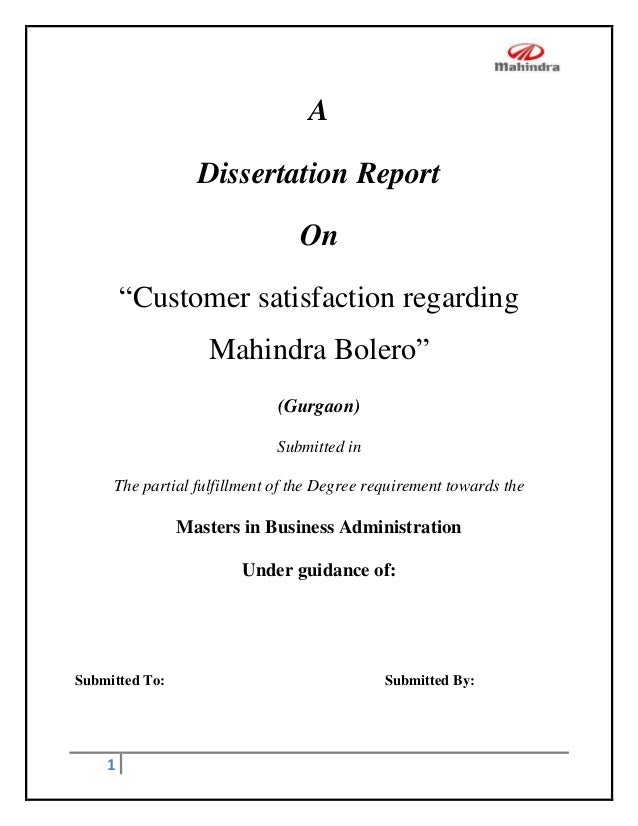 Mahindra

A

Dissertation Report

On

"Customer satisfaction regarding Mahindra Bolero"

(Gurgaon)

Submitted in

The partial fulfillment of the Degree requirement towards the

Masters in Business Administration

Under guidance of:

Submitted To:

Submitted By:

1